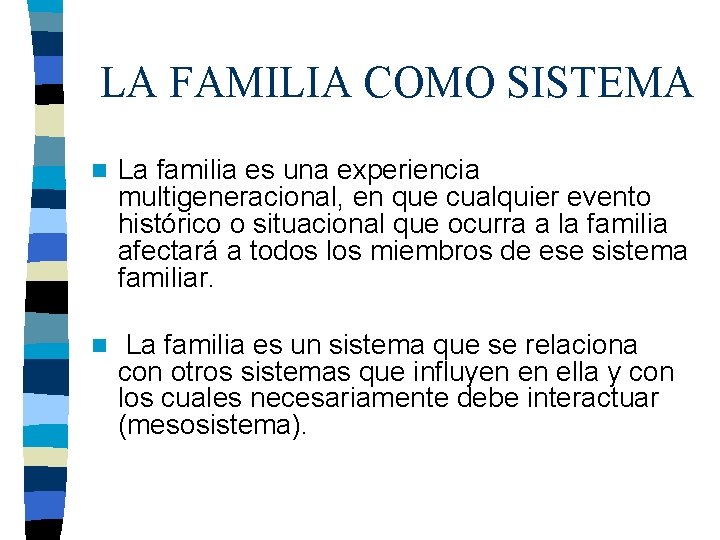 LA FAMILIA COMO SISTEMA

La familia es una experiencia multigeneracional, en que cualquier evento histórico o situacional que ocurra a la familia afectará a todos los miembros de ese sistema familiar.

La familia es un sistema que se relaciona con otros sistemas que influyen en ella y con los cuales necesariamente debe interactuar (mesosistema).